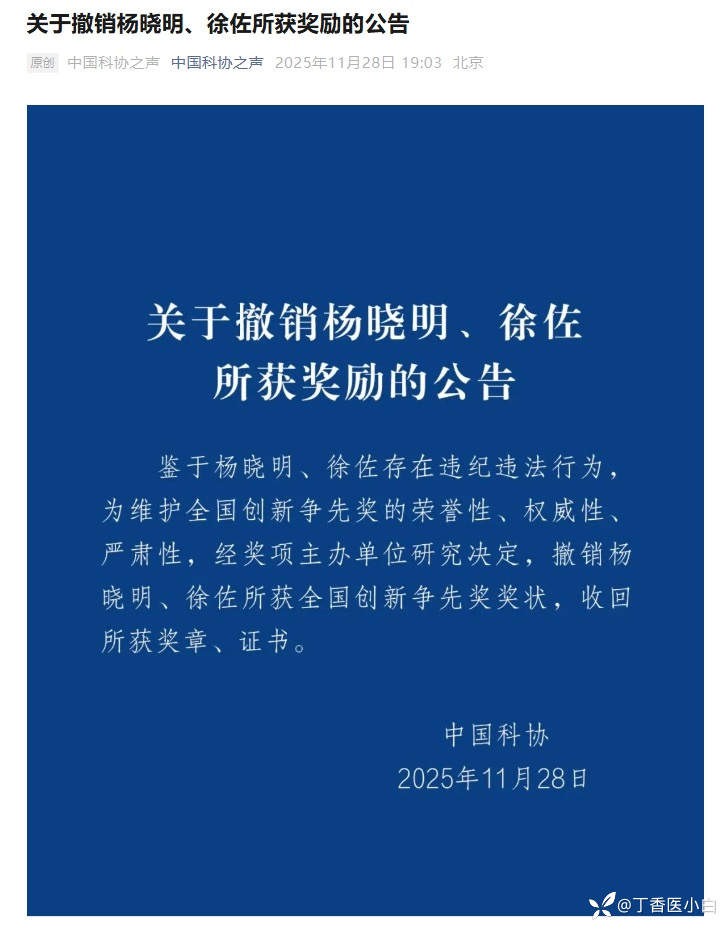 关于撤销杨晓明、徐佐所获奖励的公告

原创 中国科协之声 中国科协之声 2025年11月28日 19:03 北京

关于撤销杨晓明、徐佐所获奖励的公告

鉴于杨晓明、徐佐存在违纪违法行为，为维护全国创新争先奖的荣誉性、权威性、严肃性，经奖项主办单位研究决定，撤销杨晓明、徐佐所获全国创新争先奖奖状，收回所获奖章、证书。

中国科协
2025年11月28日

@丁香医小白